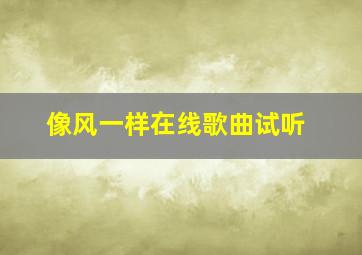 像风一样在线歌曲试听